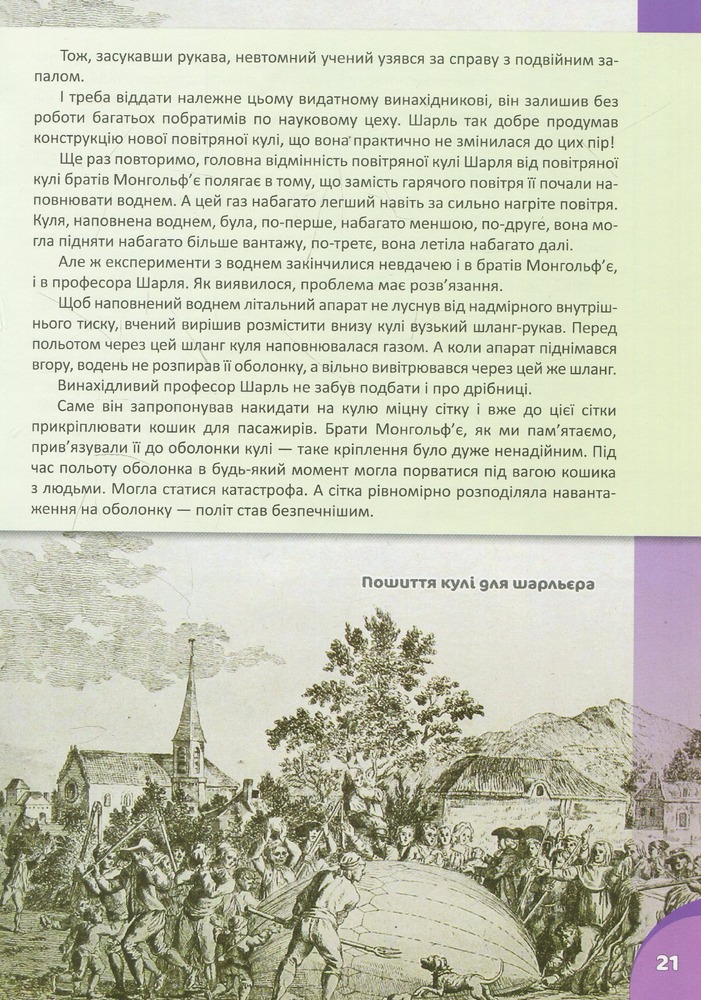 Тож, засукавши рукава, невтомний учений узявся за справу з подвійним запалом.

І треба віддати належне цьому видатному винахідникові, він залишив без роботи багатьох побратимів по науковому цеху. Шарль так добре продумав конструкцію нової повітряної кулі, що вона практично не змінилася до цих пір!

Ще раз повторимо, головна відмінність повітряної кулі Шарля від повітряної кулі братів Монгольф'є полягає в тому, що замість гарячого повітря її почали наповнювати воднем. А цей газ набагато легший навіть за сильно нагріте повітря. Куля, наповнена воднем, була, по-перше, набагато меншою, по-друге, вона могла підняти набагато більше вантажу, по-третє, вона летіла набагато далі.

Але ж експерименти з воднем закінчилися невдачею і в братів Монгольф'є, і в професора Шарля. Як виявилося, проблема має розв'язання.

Щоб наповнений воднем літальний апарат не луснув від надмірного внутрішнього тиску, вчений вирішив розмістити внизу кулі вузький шланг-рукав. Перед польотом через цей шланг куля наповнювалася газом. А коли апарат піднімався вгору, водень не розпирав її оболонку, а вільно вивітрювався через цей же шланг.

Винахідливий професор Шарль не забув подбати і про дрібниці.

Саме він запропонував накидати на кулю міцну сітку і вже до цієї сітки прикріплювати кошик для пасажирів. Брати Монгольф'є, як ми пам'ятаємо, прив'язували її до оболонки кулі — таке кріплення було дуже ненадійним. Під час польоту оболонка в будь-який момент могла порватися під вагою кошика з людьми. Могла статися катастрофа. А сітка рівномірно розподіляла навантаження на оболонку — політ став безпечнішим.

Пошиття кулі для шарльєра

21